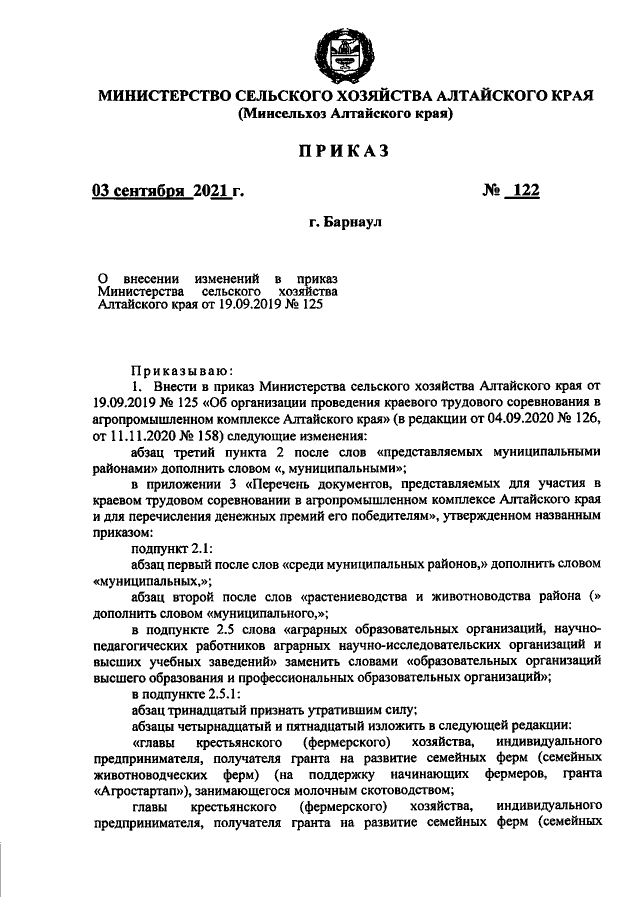 МИНИСТЕРСТВО СЕЛЬСКОГО ХОЗЯЙСТВА АЛТАЙСКОГО КРАЯ
(Минсельхоз Алтайского края)

ПРИКАЗ

03 сентября 2021 г. № 122

г. Барнаул

О внесении изменений в приказ Министерства сельского хозяйства Алтайского края от 19.09.2019 № 125

Приказываю:

1. Внести в приказ Министерства сельского хозяйства Алтайского края от 19.09.2019 № 125 «Об организации проведения краевого трудового соревнования в агропромышленном комплексе Алтайского края» (в редакции от 04.09.2020 № 126, от 11.11.2020 № 158) следующие изменения:

абзац третий пункта 2 после слов «представляемых муниципальными районами» дополнить словом «, муниципальными»;

в приложении 3 «Перечень документов, представляемых для участия в краевом трудовом соревновании в агропромышленном комплексе Алтайского края и для перечисления денежных премий его победителям», утвержденном названным приказом:

подпункт 2.1:

абзац первый после слов «среди муниципальных районов,» дополнить словом «муниципальных,»;

абзац второй после слов «растениеводства и животноводства района (» дополнить словом «муниципального,»;

в подпункте 2.5 слова «аграрных образовательных организаций, научно-педагогических работников аграрных научно-исследовательских организаций и высших учебных заведений» заменить словами «образовательных организаций высшего образования и профессиональных образовательных организаций»;

в подпункте 2.5.1:

абзац тринадцатый признать утратившим силу;

абзацы четырнадцатый и пятнадцатый изложить в следующей редакции:

«главы крестьянского (фермерского) хозяйства, индивидуального предпринимателя, получателя гранта на развитие семейных ферм (семейных животноводческих ферм) (на поддержку начинающих фермеров, гранта «Агростартап»), занимающегося молочным скотоводством;

главы крестьянского (фермерского) хозяйства, индивидуального предпринимателя, получателя гранта на развитие семейных ферм (семейных